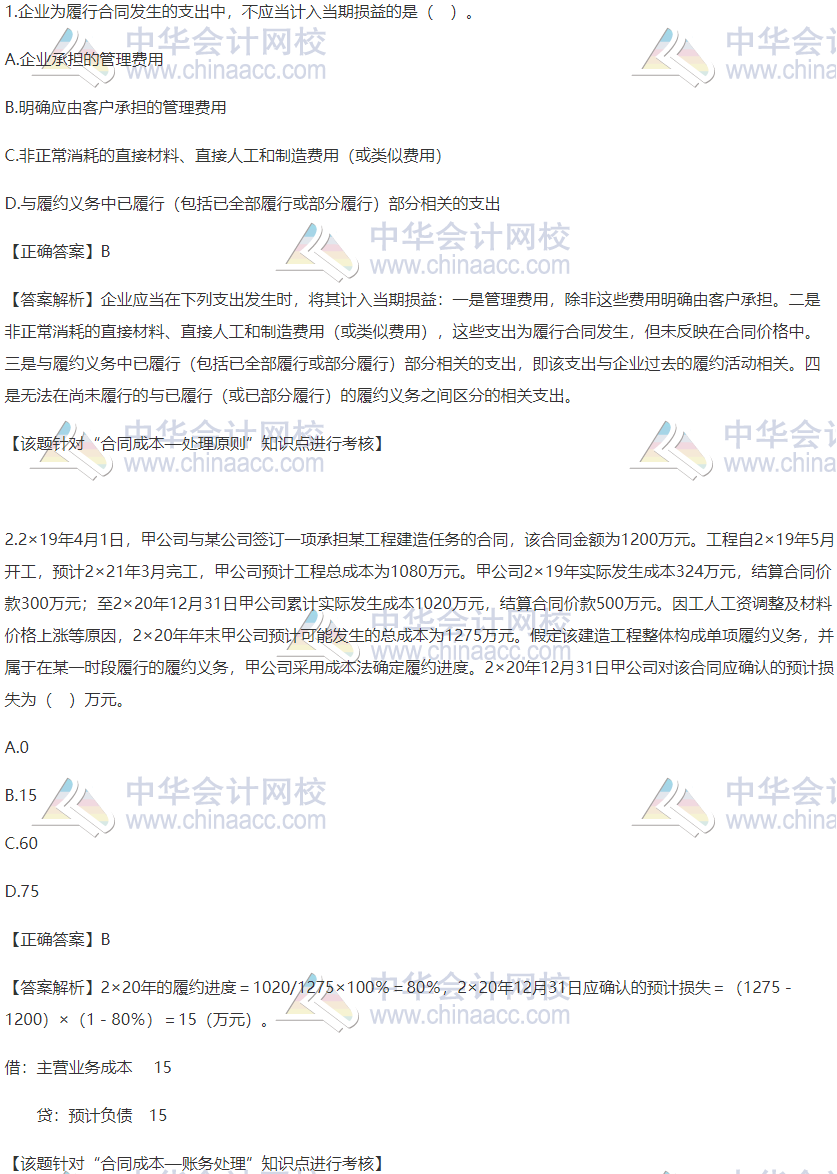 1.企业为履行合同发生的支出中，不应当计入当期损益的是（ ）。

A.企业承担的管理费用

B.明确应由客户承担的管理费用

C.非正常消耗的直接材料、直接人工和制造费用（或类似费用）

D.与履约义务中已履行（包括已全部履行或部分履行）部分相关的支出

【正确答案】B

【答案解析】企业应当在下列支出发生时，将其计入当期损益：一是管理费用，除非这些费用明确由客户承担。二是非正常消耗的直接材料、直接人工和制造费用（或类似费用），这些支出为履行合同发生，但未反映在合同价格中。三是与履约义务中已履行（包括已全部履行或部分履行）部分相关的支出，即该支出与企业过去的履约活动相关。四是无法在尚未履行的与已履行（或已部分履行）的履约义务之间区分的相关支出。

【该题针对“合同成本—处理原则”知识点进行考核】

2.2×19年4月1日，甲公司与某公司签订一项承担某工程建造任务的合同，该合同金额为1200万元。工程自2×19年5月开工，预计2×21年3月完工，甲公司预计工程总成本为1080万元。甲公司2×19年实际发生成本324万元，结算合同价款300万元；至2×20年12月31日甲公司累计实际发生成本1020万元，结算合同价款500万元。因工人工资调整及材料价格上涨等原因，2×20年年末甲公司预计可能发生的总成本为1275万元。假定该建造工程整体构成单项履约义务，并属于在某一时段履行的履约义务，甲公司采用成本法确定履约进度。2×20年12月31日甲公司对该合同应确认的预计损失为（ ）万元。

A.0

B.15

C.60

D.75

【正确答案】B

【答案解析】2×20年的履约进度＝1020/1275×100%＝80%，2×20年12月31日应确认的预计损失＝（1275－1200）×（1－80%）＝15（万元）。

借：主营业务成本 15

贷：预计负债 15

【该题针对“合同成本—账务处理”知识点进行考核】

中华会计网校 www.chinaacc.com